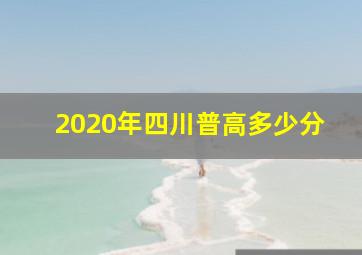 2020年四川普高多少分